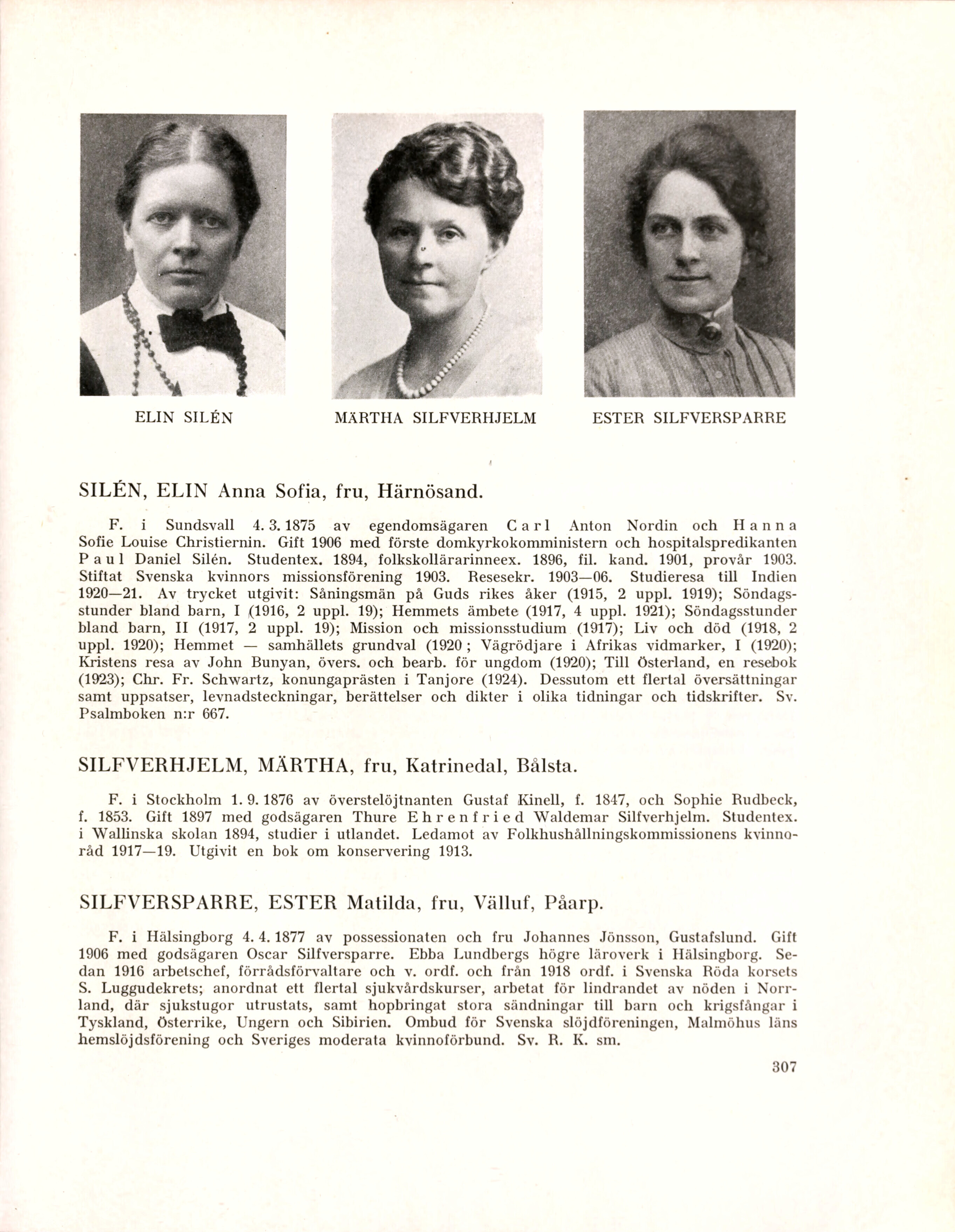 ELIN SILÉN

MÄRTHA SILFVERHJELM

ESTER SILFVERSPARRE

SILÉN, ELIN Anna Sofia, fru, Härnösand.

F. i Sundsvall 4. 3. 1875 av egendomsägaren Carl Anton Nordin och Hanna Sofie Louise Christiernin. Gift 1906 med förste domkyrkokomministern och hospitalspredikanten Paul Daniel Silén. Studentex. 1894, folkskollärarinneex. 1896, fil. kand. 1901, provår 1903. Stiftat Svenska kvinnors missionsförening 1903. Resesekr. 1903—06. Studieresa till Indien 1920—21. Av trycket utgivit: Såningsmän på Guds rikes åker (1915, 2 uppl. 1919); Söndagsstunder bland barn, I (1916, 2 uppl. 19); Hemmets ämbete (1917, 4 uppl. 1921); Söndagsstunder bland barn, II (1917, 2 uppl. 19); Mission och missionsstudium (1917); Liv och död (1918, 2 uppl. 1920); Hemmet — samhällets grundval (1920 ; Vägrödjare i Afrikas vidmarker, I (1920); Kristens resa av John Bunyan, övers. och bearb. för ungdom (1920); Till Österland, en resebok (1923); Chr. Fr. Schwartz, konungaprästen i Tanjore (1924). Dessutom ett flertal översättningar samt uppsatser, levnadsteckningar, berättelser och dikter i olika tidningar och tidskrifter. Sv. Psalmboken n:r 667.

SILFVERHJELM, MÄRTHA, fru, Katrinedal, Bålsta.

F. i Stockholm 1. 9. 1876 av överstelöjtnanten Gustaf Kinell, f. 1847, och Sophie Rudbeck, f. 1853. Gift 1897 med godsägaren Thure Ehrenfried Waldemar Silfverhjelm. Studentex. i Wallinska skolan 1894, studier i utlandet. Ledamot av Folkhushållningskommissionens kvinnoråd 1917—19. Utgivit en bok om konservering 1913.

SILFVERSPARRE, ESTER Matilda, fru, Välluf, Påarp.

F. i Hälsingborg 4. 4. 1877 av possessionaten och fru Johannes Jönsson, Gustafslund. Gift 1906 med godsägaren Oscar Silfversparre. Ebba Lundbergs högre läroverk i Hälsingborg. Sedan 1916 arbetschef, förrådsförvaltare och v. ordf. och från 1918 ordf. i Svenska Röda korsets S. Luggudekrets; anordnat ett flertal sjukvårdskurser, arbetat för lindrandet av nöden i Norrland, där sjukstugor utrustats, samt hopbringat stora sändningar till barn och krigsfångar i Tyskland, Österrike, Ungern och Sibirien. Ombud för Svenska slöjdföreningen, Malmöhus läns hemslöjdsförening och Sveriges moderata kvinnoförbund. Sv. R. K. sm.

307